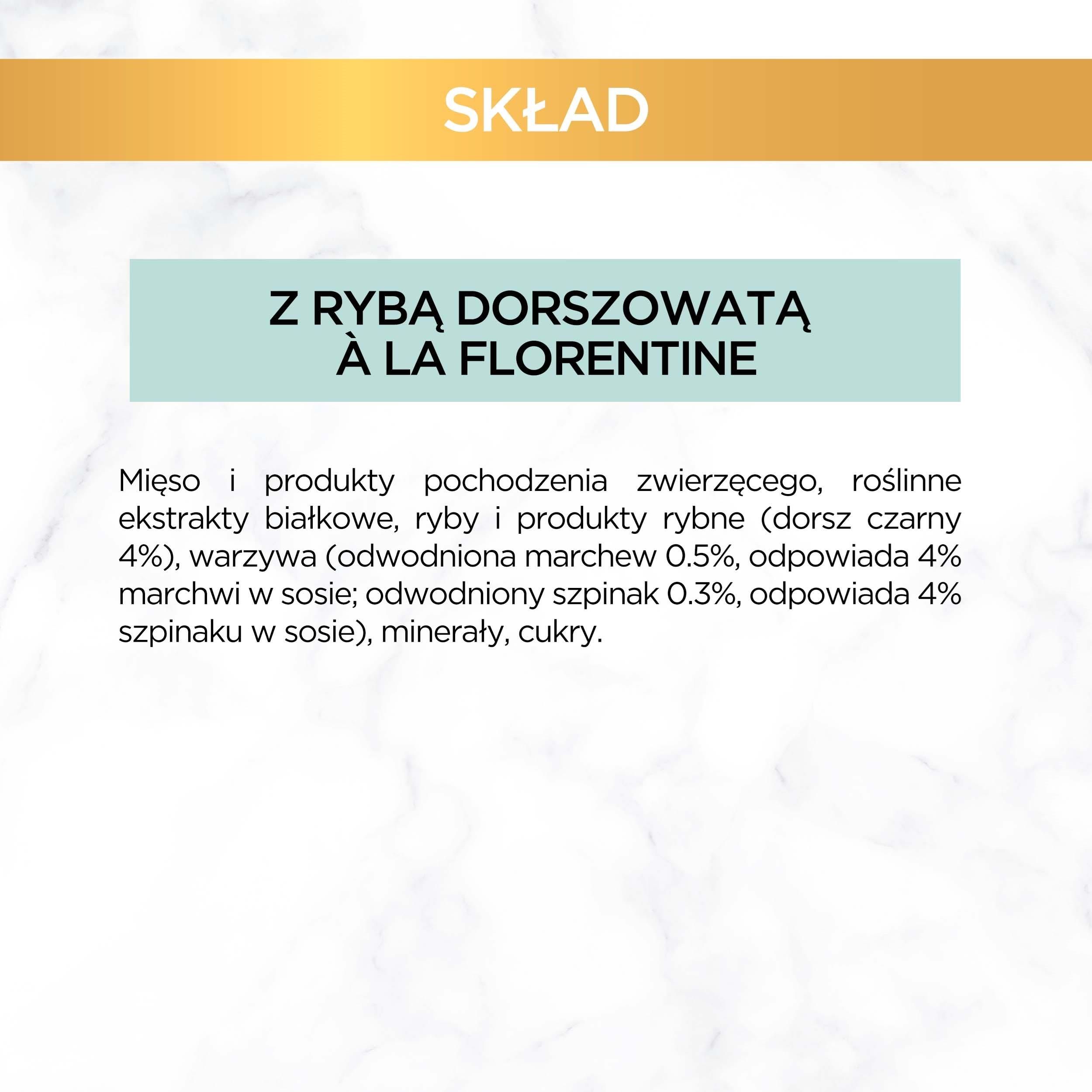 SKŁAD

Z RYBĄ DORSZOWATĄ
À LA FLORENTINE

Mięso i produkty pochodzenia zwierzęcego, roślinne ekstrakty białkowe, ryby i produkty rybne (dorsz czarny 4%), warzywa (odwodniona marchew 0.5%, odpowiada 4% marchwi w sosie; odwodniony szpinak 0.3%, odpowiada 4% szpinaku w sosie), minerały, cukry.